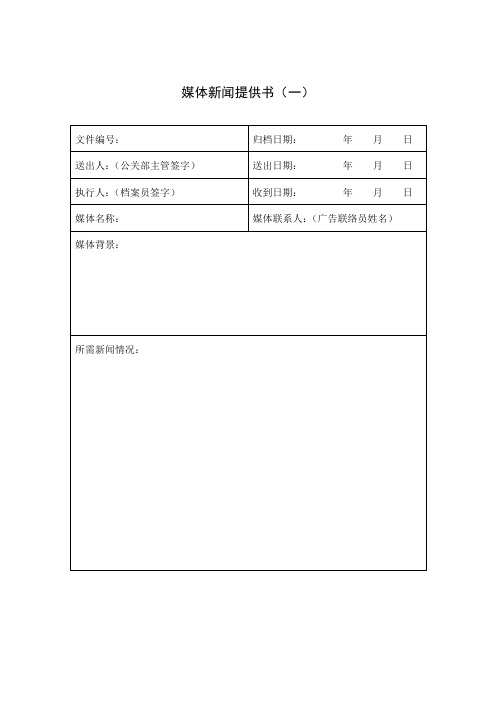 媒体新闻提供书（一）

| 文件编号： | 归档日期：　　年　　月　　日 |
|---|---|
| 送出人：（公关部主管签字） | 送出日期：　　年　　月　　日 |
| 执行人：（档案员签字） | 收到日期：　　年　　月　　日 |
| 媒体名称： | 媒体联系人：（广告联络员姓名） |
| 媒体背景： | |
| 所需新闻情况： | |